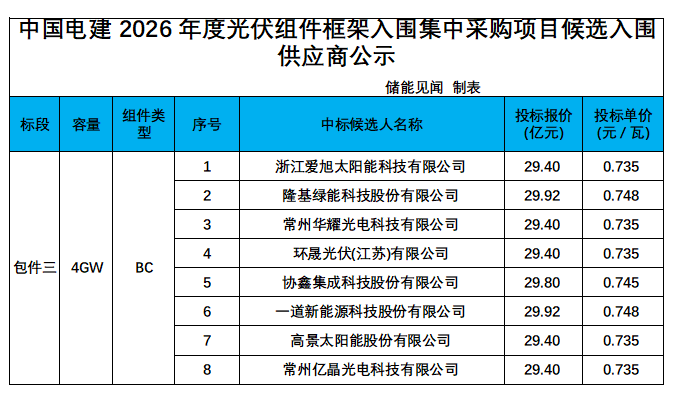 中国电建 2026 年度光伏组件框架入围集中采购项目候选入围供应商公示

储能见闻 制表

| 标段 | 容量 | 组件类型 | 序号 | 中标候选人名称 | 投标报价(亿元) | 投标单价(元/瓦) |
|---|---|---|---|---|---|---|
| 包件三 | 4GW | BC | 1 | 浙江爱旭太阳能科技有限公司 | 29.40 | 0.735 |
| | | | 2 | 隆基绿能科技股份有限公司 | 29.92 | 0.748 |
| | | | 3 | 常州华耀光电科技有限公司 | 29.40 | 0.735 |
| | | | 4 | 环晟光伏(江苏)有限公司 | 29.40 | 0.735 |
| | | | 5 | 协鑫集成科技股份有限公司 | 29.80 | 0.745 |
| | | | 6 | 一道新能源科技股份有限公司 | 29.92 | 0.748 |
| | | | 7 | 高景太阳能股份有限公司 | 29.40 | 0.735 |
| | | | 8 | 常州亿晶光电科技有限公司 | 29.40 | 0.735 |